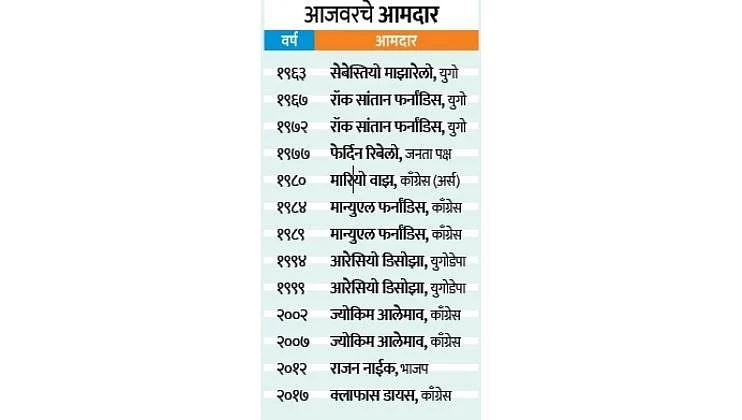 आजवरचे आमदार

| वर्ष | आमदार |
|---|---|
| १९६३ | सेबेस्तियो माझारेलो, युगो |
| १९६७ | रॉक सांतान फर्नांडिस, युगो |
| १९७२ | रॉक सांतान फर्नांडिस, युगो |
| १९७७ | फेर्दिन रिबेलो, जनता पक्ष |
| १९८० | मारियो वाझ, काँग्रेस (अर्स) |
| १९८४ | मान्युएल फर्नांडिस, काँग्रेस |
| १९८९ | मान्युएल फर्नांडिस, काँग्रेस |
| १९९४ | आरेसियो डिसोझा, युगोडेपा |
| १९९९ | आरेसियो डिसोझा, युगोडेपा |
| २००२ | ज्योकिम आलेमाव, काँग्रेस |
| २००७ | ज्योकिम आलेमाव, काँग्रेस |
| २०१२ | राजन नाईक, भाजप |
| २०१७ | क्लाफास डायस, काँग्रेस |